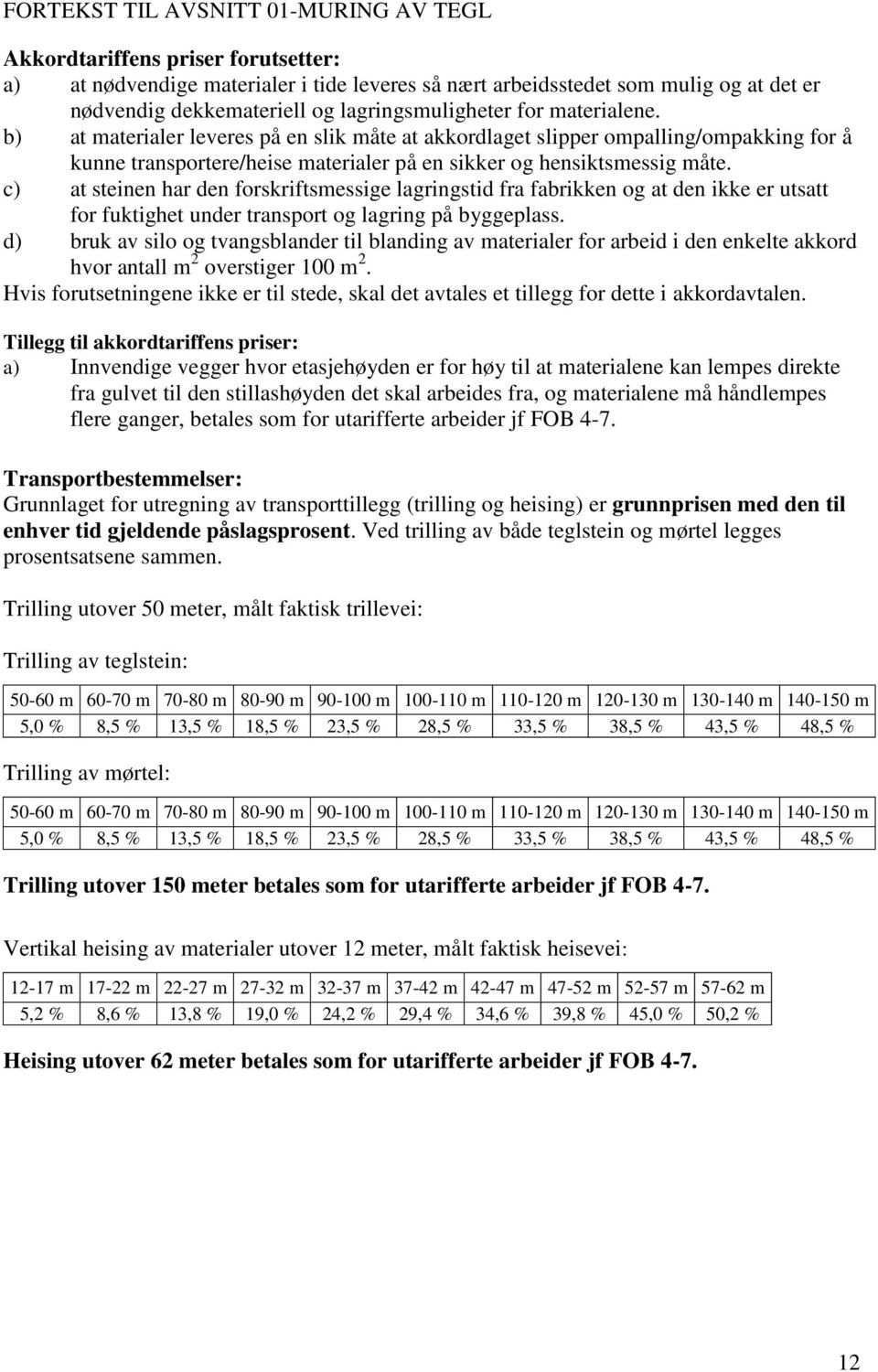 FORTEKST TIL AVSNITT 01-MURING AV TEGL

Akkordtariffens priser forutsetter:
a) at nødvendige materialer i tide leveres så nært arbeidsstedet som mulig og at det er nødvendig dekkemateriell og lagringsmuligheter for materialene.
b) at materialer leveres på en slik måte at akkordlaget slipper ompalling/ompakking for å kunne transportere/heise materialer på en sikker og hensiktsmessig måte.
c) at steinen har den forskriftsmessige lagringstid fra fabrikken og at den ikke er utsatt for fuktighet under transport og lagring på byggeplass.
d) bruk av silo og tvangsblander til blanding av materialer for arbeid i den enkelte akkord hvor antall $m^2$ overstiger 100 $m^2$.
Hvis forutsetningene ikke er til stede, skal det avtales et tillegg for dette i akkordavtalen.

Tillegg til akkordtariffens priser:
a) Innvendige vegger hvor etasjehøyden er for høy til at materialene kan lempes direkte fra gulvet til den stillashøyden det skal arbeides fra, og materialene må håndlempes flere ganger, betales som for utarifferte arbeider jf FOB 4-7.

Transportbestemmelser:
Grunnlaget for utregning av transporttillegg (trilling og heising) er grunnprisen med den til enhver tid gjeldende påslagsprosent. Ved trilling av både teglstein og mørtel legges prosentsatsene sammen.

Trilling utover 50 meter, målt faktisk trillevei:

Trilling av teglstein:

| 50-60 m | 60-70 m | 70-80 m | 80-90 m | 90-100 m | 100-110 m | 110-120 m | 120-130 m | 130-140 m | 140-150 m |
|---|---|---|---|---|---|---|---|---|---|
| 5,0 % | 8,5 % | 13,5 % | 18,5 % | 23,5 % | 28,5 % | 33,5 % | 38,5 % | 43,5 % | 48,5 % |

Trilling av mørtel:

| 50-60 m | 60-70 m | 70-80 m | 80-90 m | 90-100 m | 100-110 m | 110-120 m | 120-130 m | 130-140 m | 140-150 m |
|---|---|---|---|---|---|---|---|---|---|
| 5,0 % | 8,5 % | 13,5 % | 18,5 % | 23,5 % | 28,5 % | 33,5 % | 38,5 % | 43,5 % | 48,5 % |

Trilling utover 150 meter betales som for utarifferte arbeider jf FOB 4-7.

Vertikal heising av materialer utover 12 meter, målt faktisk heisevei:

| 12-17 m | 17-22 m | 22-27 m | 27-32 m | 32-37 m | 37-42 m | 42-47 m | 47-52 m | 52-57 m | 57-62 m |
|---|---|---|---|---|---|---|---|---|---|
| 5,2 % | 8,6 % | 13,8 % | 19,0 % | 24,2 % | 29,4 % | 34,6 % | 39,8 % | 45,0 % | 50,2 % |

Heising utover 62 meter betales som for utarifferte arbeider jf FOB 4-7.

12